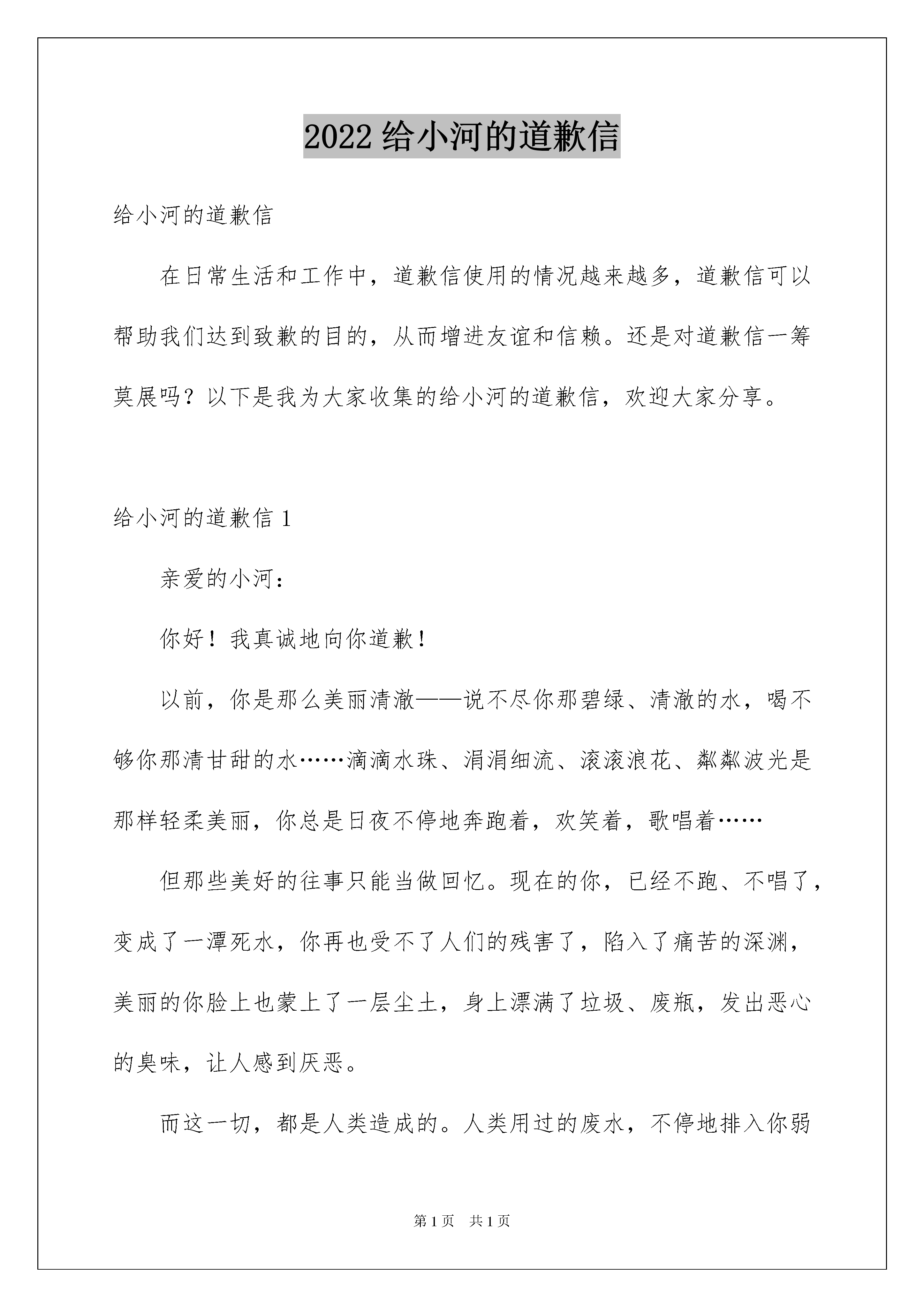 2022给小河的道歉信

给小河的道歉信

在日常生活和工作中，道歉信使用的情况越来越多，道歉信可以帮助我们达到致歉的目的，从而增进友谊和信赖。还是对道歉信一筹莫展吗？以下是我为大家收集的给小河的道歉信，欢迎大家分享。

给小河的道歉信1

亲爱的小河：

你好！我真诚地向你道歉！

以前，你是那么美丽清澈——说不尽你那碧绿、清澈的水，喝不够你那清甘甜的水……滴滴水珠、涓涓细流、滚滚浪花、粼粼波光是那样轻柔美丽，你总是日夜不停地奔跑着，欢笑着，歌唱着……

但那些美好的往事只能当做回忆。现在的你，已经不跑、不唱了，变成了一潭死水，你再也受不了人们的残害了，陷入了痛苦的深渊，美丽的你脸上也蒙上了一层尘土，身上漂满了垃圾、废瓶，发出恶心的臭味，让人感到厌恶。

而这一切，都是人类造成的。人类用过的废水，不停地排入你弱

第1页 共1页